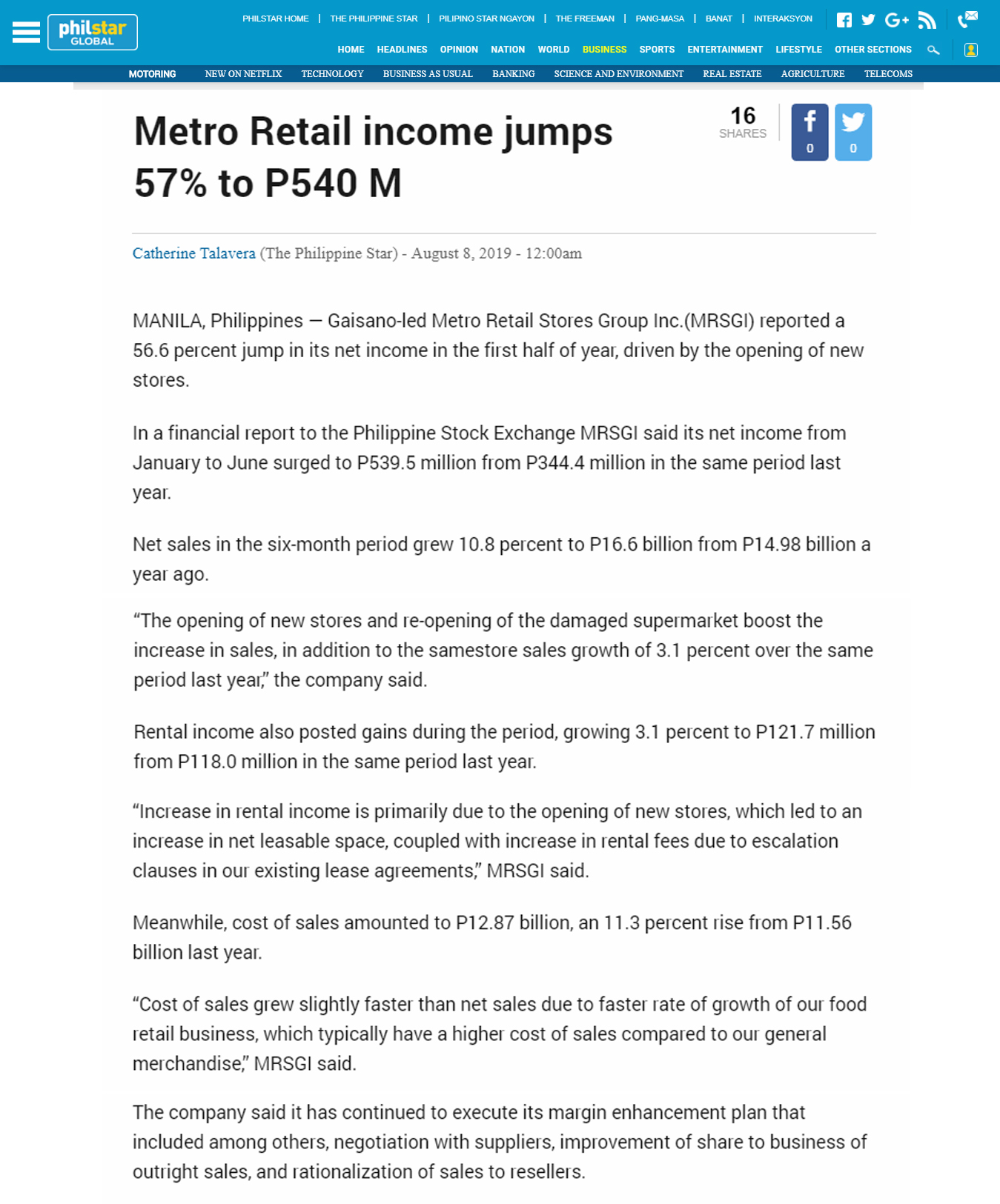 philstar GLOBAL

PHILSTAR HOME | THE PHILIPPINE STAR | PILIPINO STAR NGAYON | THE FREEMAN | PANG-MASA | BANAT | INTERAKSYON

HOME HEADLINES OPINION NATION WORLD BUSINESS SPORTS ENTERTAINMENT LIFESTYLE OTHER SECTIONS

MOTORING NEW ON NETFLIX TECHNOLOGY BUSINESS AS USUAL BANKING SCIENCE AND ENVIRONMENT REAL ESTATE AGRICULTURE TELECOMS

Metro Retail income jumps 57% to P540 M

16 SHARES 0 0

Catherine Talavera (The Philippine Star) - August 8, 2019 - 12:00am

MANILA, Philippines — Gaisano-led Metro Retail Stores Group Inc.(MRSGI) reported a 56.6 percent jump in its net income in the first half of year, driven by the opening of new stores.

In a financial report to the Philippine Stock Exchange MRSGI said its net income from January to June surged to P539.5 million from P344.4 million in the same period last year.

Net sales in the six-month period grew 10.8 percent to P16.6 billion from P14.98 billion a year ago.

“The opening of new stores and re-opening of the damaged supermarket boost the increase in sales, in addition to the samestore sales growth of 3.1 percent over the same period last year,” the company said.

Rental income also posted gains during the period, growing 3.1 percent to P121.7 million from P118.0 million in the same period last year.

“Increase in rental income is primarily due to the opening of new stores, which led to an increase in net leasable space, coupled with increase in rental fees due to escalation clauses in our existing lease agreements,” MRSGI said.

Meanwhile, cost of sales amounted to P12.87 billion, an 11.3 percent rise from P11.56 billion last year.

“Cost of sales grew slightly faster than net sales due to faster rate of growth of our food retail business, which typically have a higher cost of sales compared to our general merchandise,” MRSGI said.

The company said it has continued to execute its margin enhancement plan that included among others, negotiation with suppliers, improvement of share to business of outright sales, and rationalization of sales to resellers.